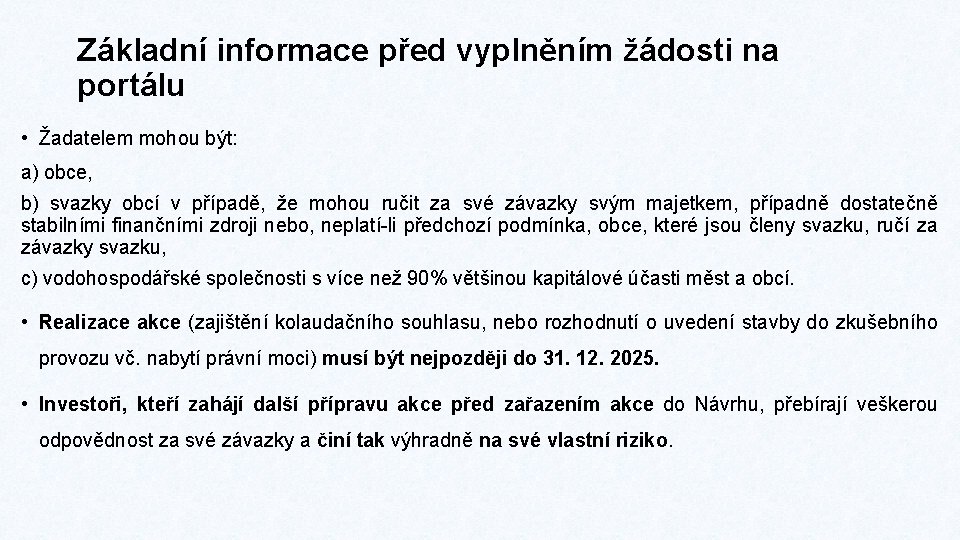 Základní informace před vyplněním žádosti na portálu

• Žadatelem mohou být:

a) obce,

b) svazky obcí v případě, že mohou ručit za své závazky svým majetkem, případně dostatečně stabilními finančními zdroji nebo, neplatí-li předchozí podmínka, obce, které jsou členy svazku, ručí za závazky svazku,

c) vodohospodářské společnosti s více než 90% většinou kapitálové účasti měst a obcí.

• Realizace akce (zajištění kolaudačního souhlasu, nebo rozhodnutí o uvedení stavby do zkušebního provozu vč. nabytí právní moci) musí být nejpozději do 31. 12. 2025.

• Investoři, kteří zahájí další přípravu akce před zařazením akce do Návrhu, přebírají veškerou odpovědnost za své závazky a činí tak výhradně na své vlastní riziko.